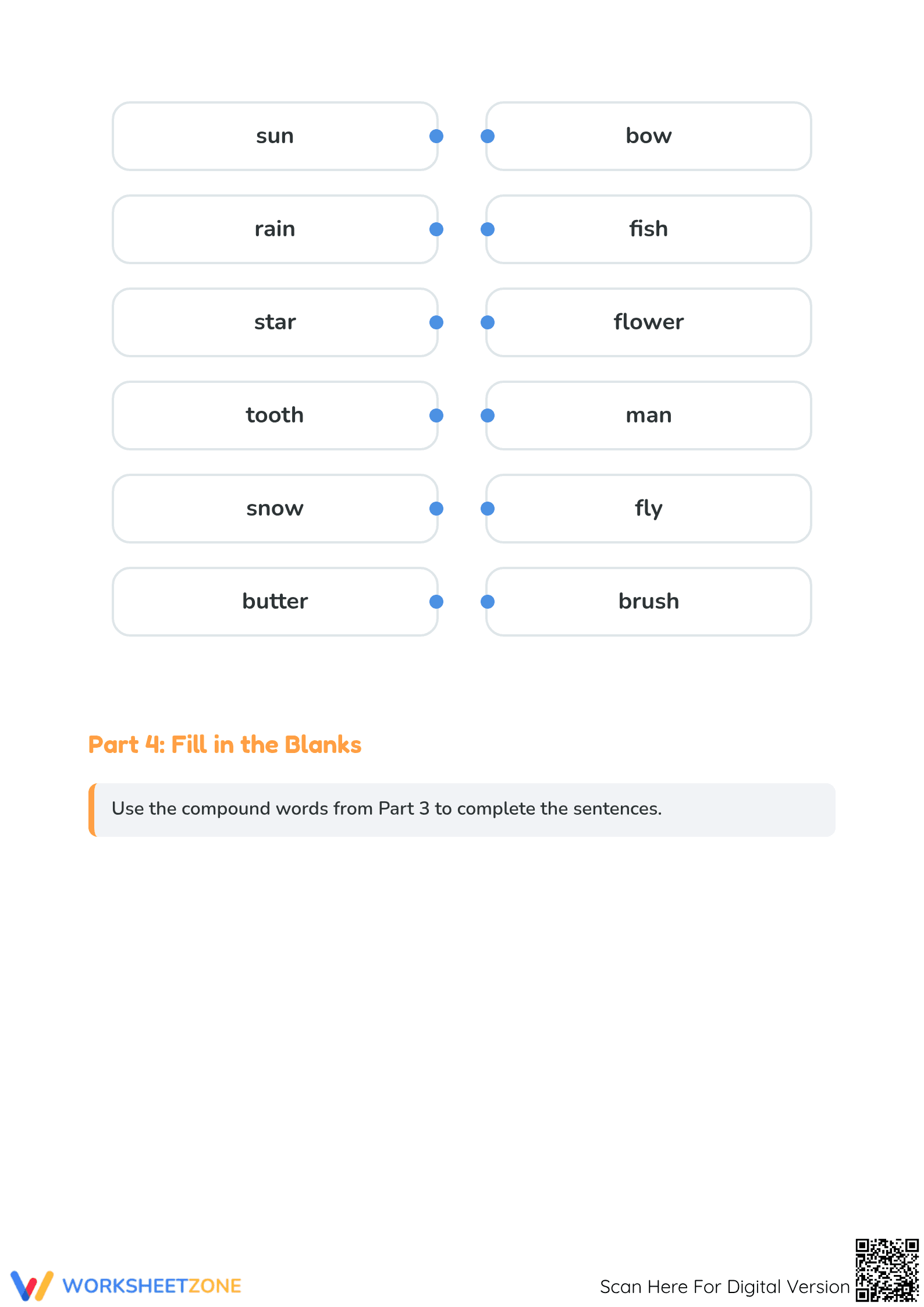 sun

rain

star

tooth

snow

butter

bow

fish

flower

man

fly

brush

Part 4: Fill in the Blanks

Use the compound words from Part 3 to complete the sentences.

WORKSHEETZONE

Scan Here For Digital Version